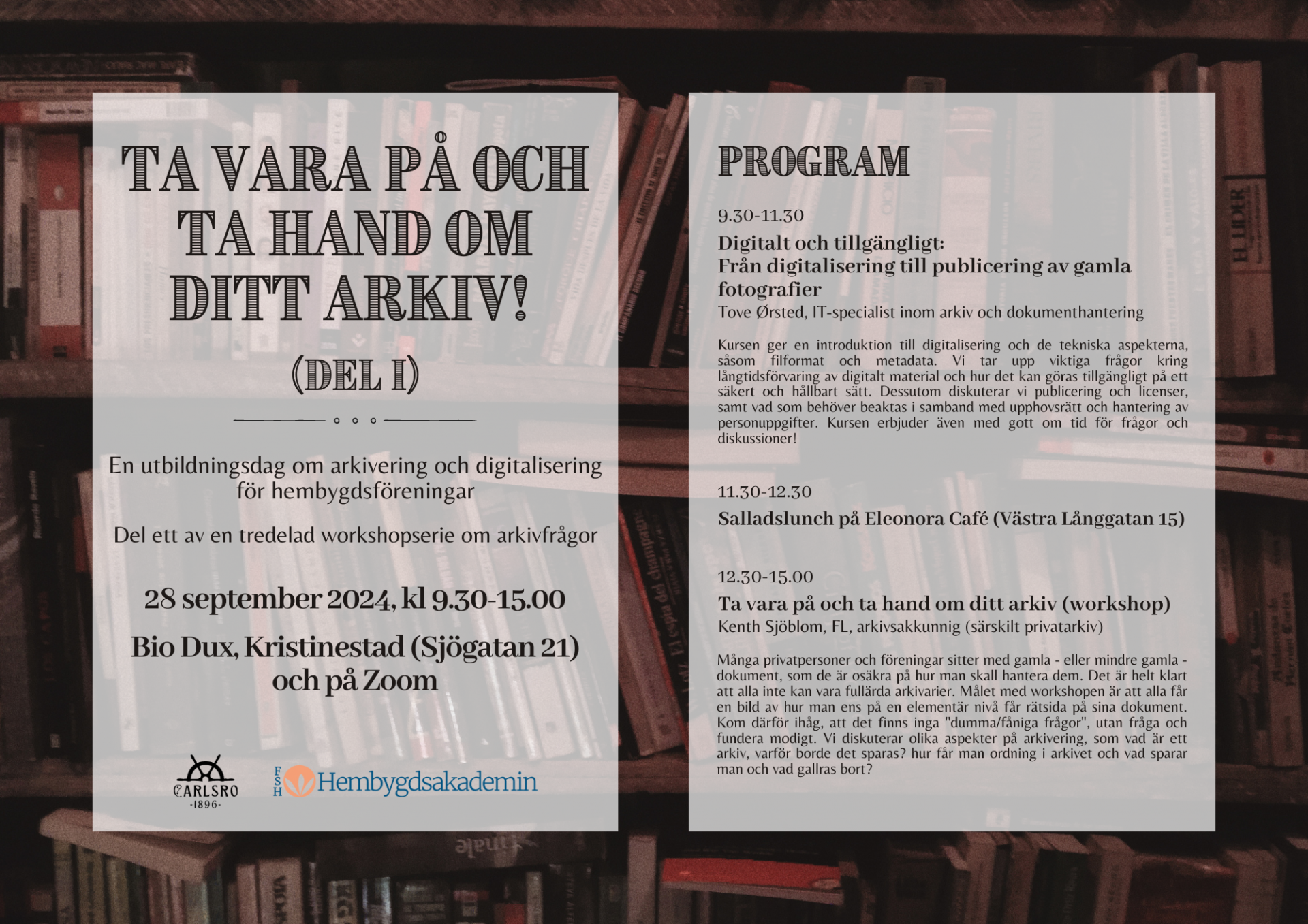 TA VARA PÅ OCH TA HAND OM DITT ARKIV!

(DEL I)

En utbildningsdag om arkivering och digitalisering för hembygdsföreningar

Del ett av en tredelad workshopserie om arkivfrågor

28 september 2024, kl 9.30-15.00

Bio Dux, Kristinestad (Sjögatan 21) och på Zoom

CARLSRO -1896-

FSH Hembygdsakademin

PROGRAM

9.30-11.30

Digitalt och tillgängligt: Från digitalisering till publicering av gamla fotografier
Tove Ørsted, IT-specialist inom arkiv och dokumenthantering

Kursen ger en introduktion till digitalisering och de tekniska aspekterna, såsom filformat och metadata. Vi tar upp viktiga frågor kring långtidsförvaring av digitalt material och hur det kan göras tillgängligt på ett säkert och hållbart sätt. Dessutom diskuterar vi publicering och licenser, samt vad som behöver beaktas i samband med upphovsrätt och hantering av personuppgifter. Kursen erbjuder även med gott om tid för frågor och diskussioner!

11.30-12.30

Salladslunch på Eleonora Café (Västra Långgatan 15)

12.30-15.00

Ta vara på och ta hand om ditt arkiv (workshop)
Kenth Sjöblom, FL, arkivsakkunnig (särskilt privatarkiv)

Många privatpersoner och föreningar sitter med gamla - eller mindre gamla - dokument, som de är osäkra på hur man skall hantera dem. Det är helt klart att alla inte kan vara fullärda arkivarier. Målet med workshopen är att alla får en bild av hur man ens på en elementär nivå får rätsida på sina dokument. Kom därför ihåg, att det finns inga "dumma/fåniga frågor", utan fråga och fundera modigt. Vi diskuterar olika aspekter på arkivering, som vad är ett arkiv, varför borde det sparas? hur får man ordning i arkivet och vad sparar man och vad gallras bort?